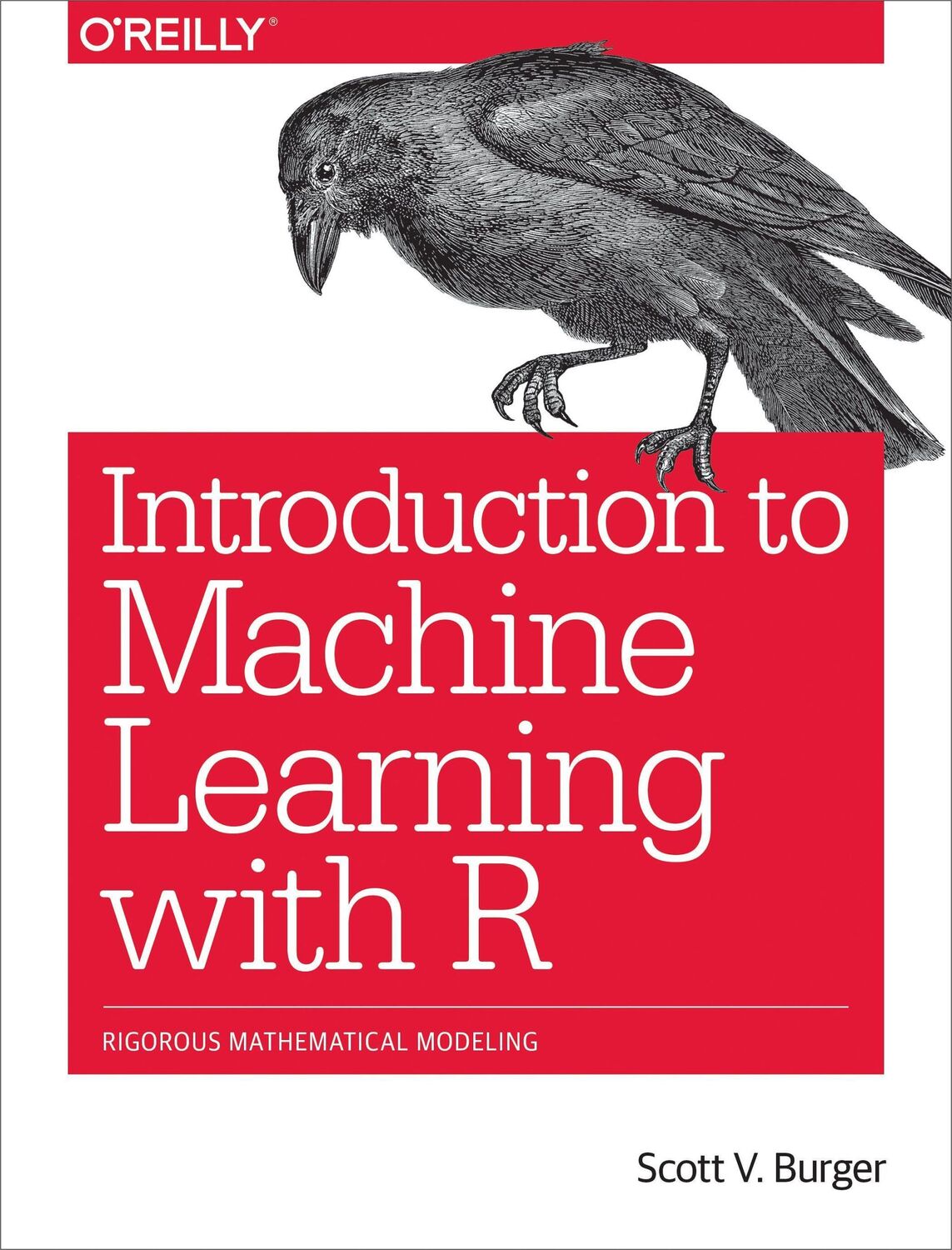 O'REILLY®

Introduction to Machine Learning with R

RIGOROUS MATHEMATICAL MODELING

Scott V. Burger